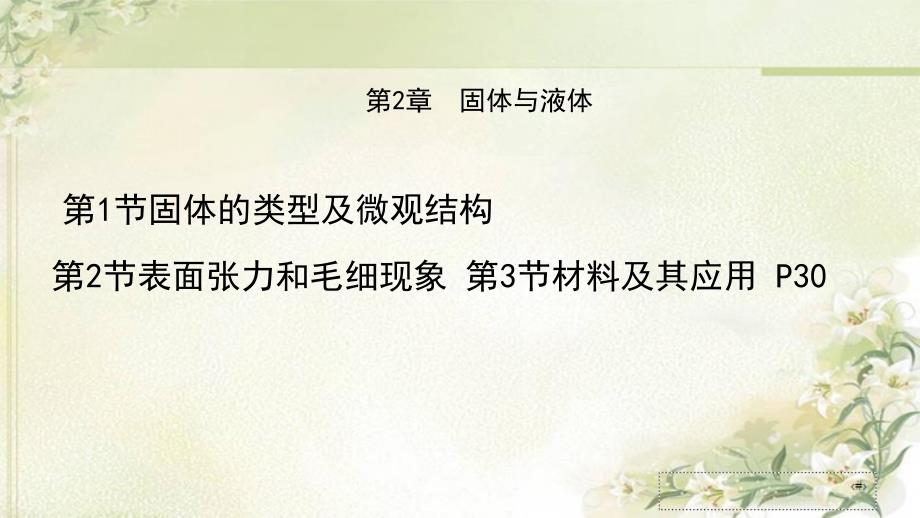 第2章　固体与液体

第1节固体的类型及微观结构

第2节表面张力和毛细现象 第3节材料及其应用 P30

‹#›